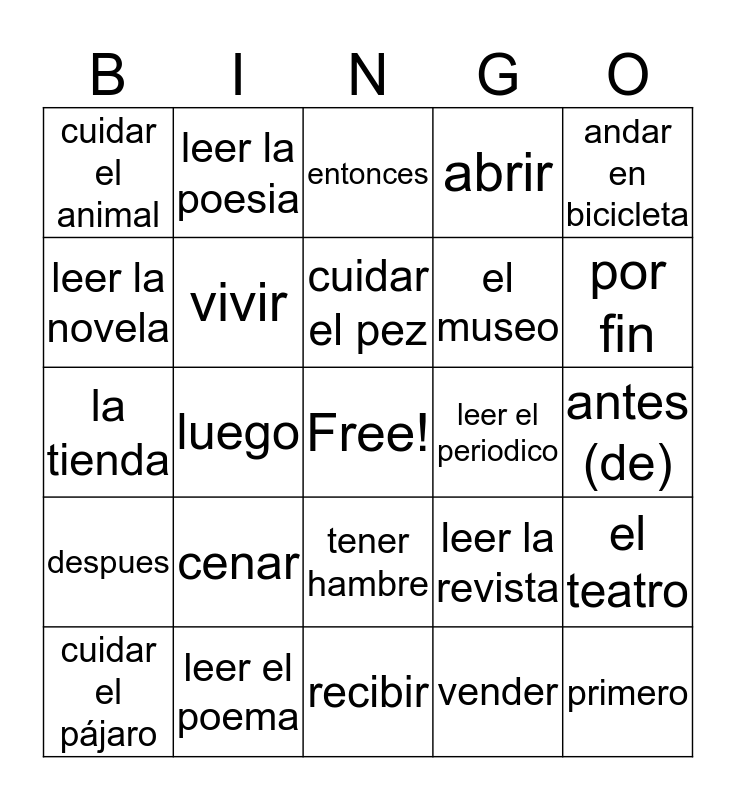 | B | I | N | G | O |
|---|---|---|---|---|
| cuidar el animal | leer la poesia | entonces | abrir | andar en bicicleta |
| leer la novela | vivir | cuidar el pez | el museo | por fin |
| la tienda | luego | Free! | leer el periodico | antes (de) |
| despues | cenar | tener hambre | leer la revista | el teatro |
| cuidar el pájaro | leer el poema | recibir | vender | primero |